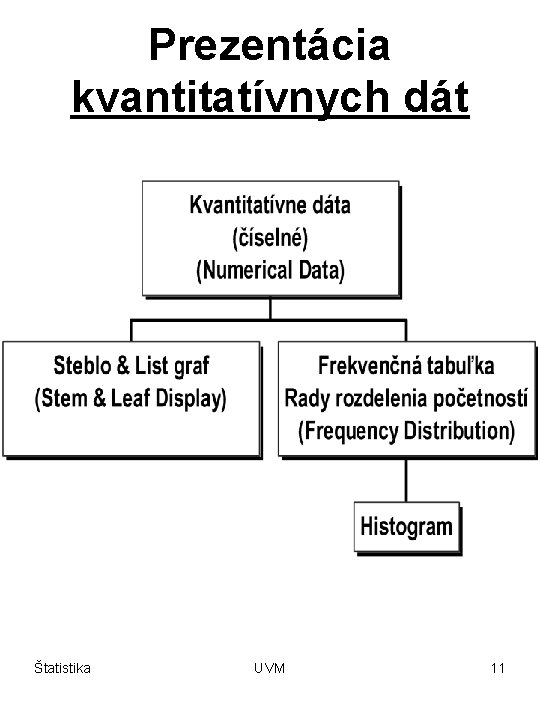 Prezentácia kvantitatívnych dát

Kvantitatívne dáta
(číselné)
(Numerical Data)

Steblo & List graf
(Stem & Leaf Display)

Frekvenčná tabuľka
Rady rozdelenia početností
(Frequency Distribution)

Histogram

Štatistika UVM 11